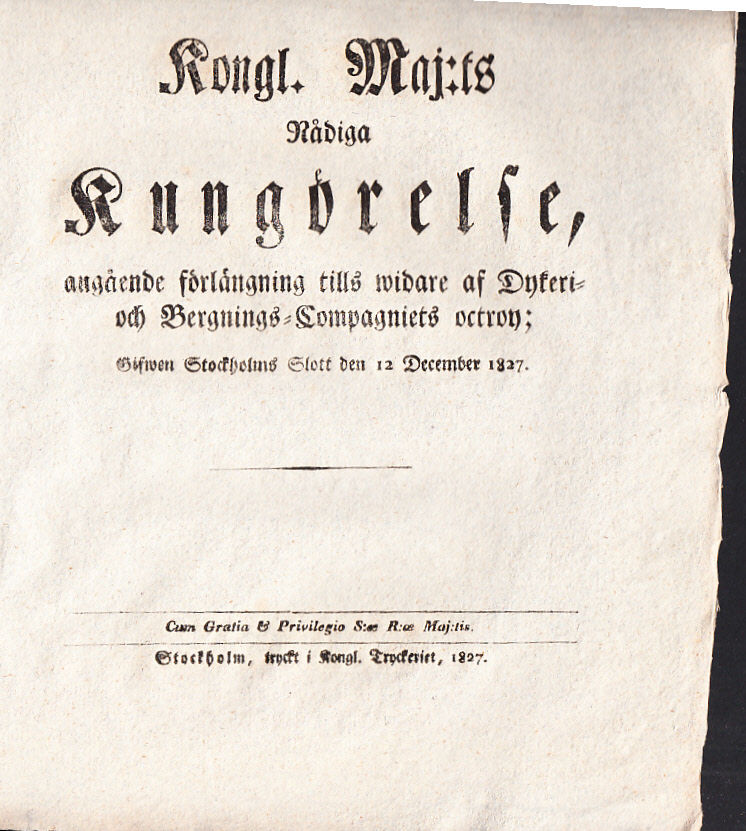 Kongl. Maj:ts
Nådiga
Kungörelse,
angående förlängning tills widare af Dykeri- och Bergnings-Compagniets octroy;
Gifwen Stockholms Slott den 12 December 1827.

Cum Gratia & Privilegio S:æ R:æ Maj:tis.
Stockholm, tryckt i Kongl. Tryckeriet, 1827.